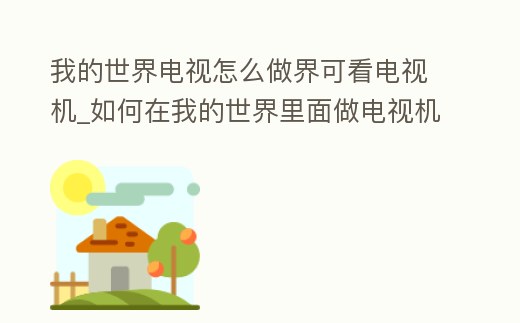 我的世界电视怎么做界可看电视机_如何在我的世界里面做电视机